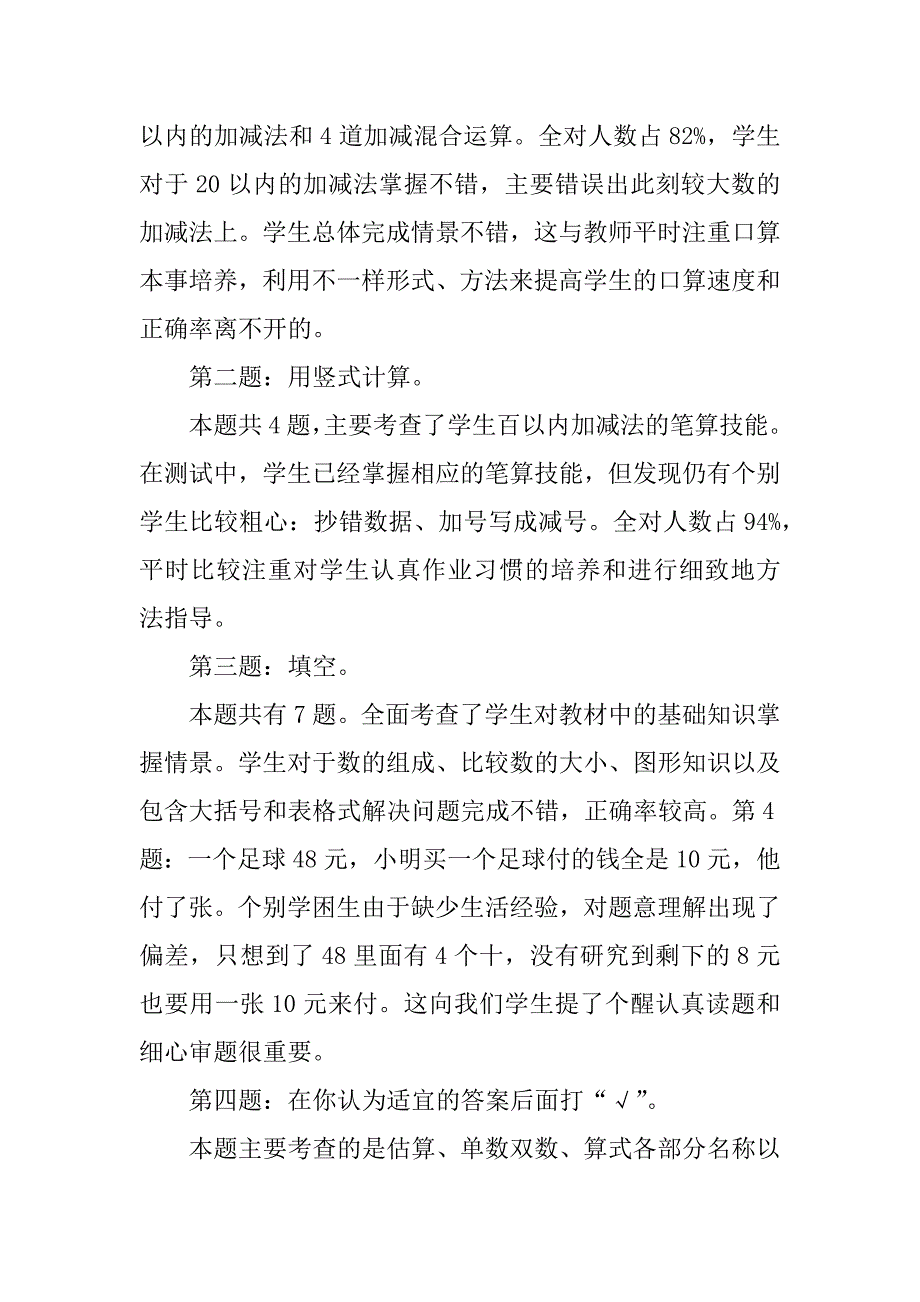 以内的加减法和 4 道加减混合运算。全对人数占 82%，学生对于 20 以内的加减法掌握不错，主要错误出此刻较大数的加减法上。学生总体完成情景不错，这与教师平时注重口算本事培养，利用不一样形式、方法来提高学生的口算速度和正确率离不开的。

第二题：用竖式计算。

本题共 4 题，主要考查了学生百以内加减法的笔算技能。在测试中，学生已经掌握相应的笔算技能，但发现仍有个别学生比较粗心：抄错数据、加号写成减号。全对人数占 94%，平时比较注重对学生认真作业习惯的培养和进行细致地方法指导。

第三题：填空。

本题共有 7 题。全面考查了学生对教材中的基础知识掌握情景。学生对于数的组成、比较数的大小、图形知识以及包含大括号和表格式解决问题完成不错，正确率较高。第 4 题：一个足球 48 元，小明买一个足球付的钱全是 10 元，他付了张。个别学困生由于缺少生活经验，对题意理解出现了偏差，只想到了 48 里面有 4 个十，没有研究到剩下的 8 元也要用一张 10 元来付。这向我们学生提了个醒认真读题和细心审题很重要。

第四题：在你认为适宜的答案后面打“√”。

本题主要考查的是估算、单数双数、算式各部分名称以